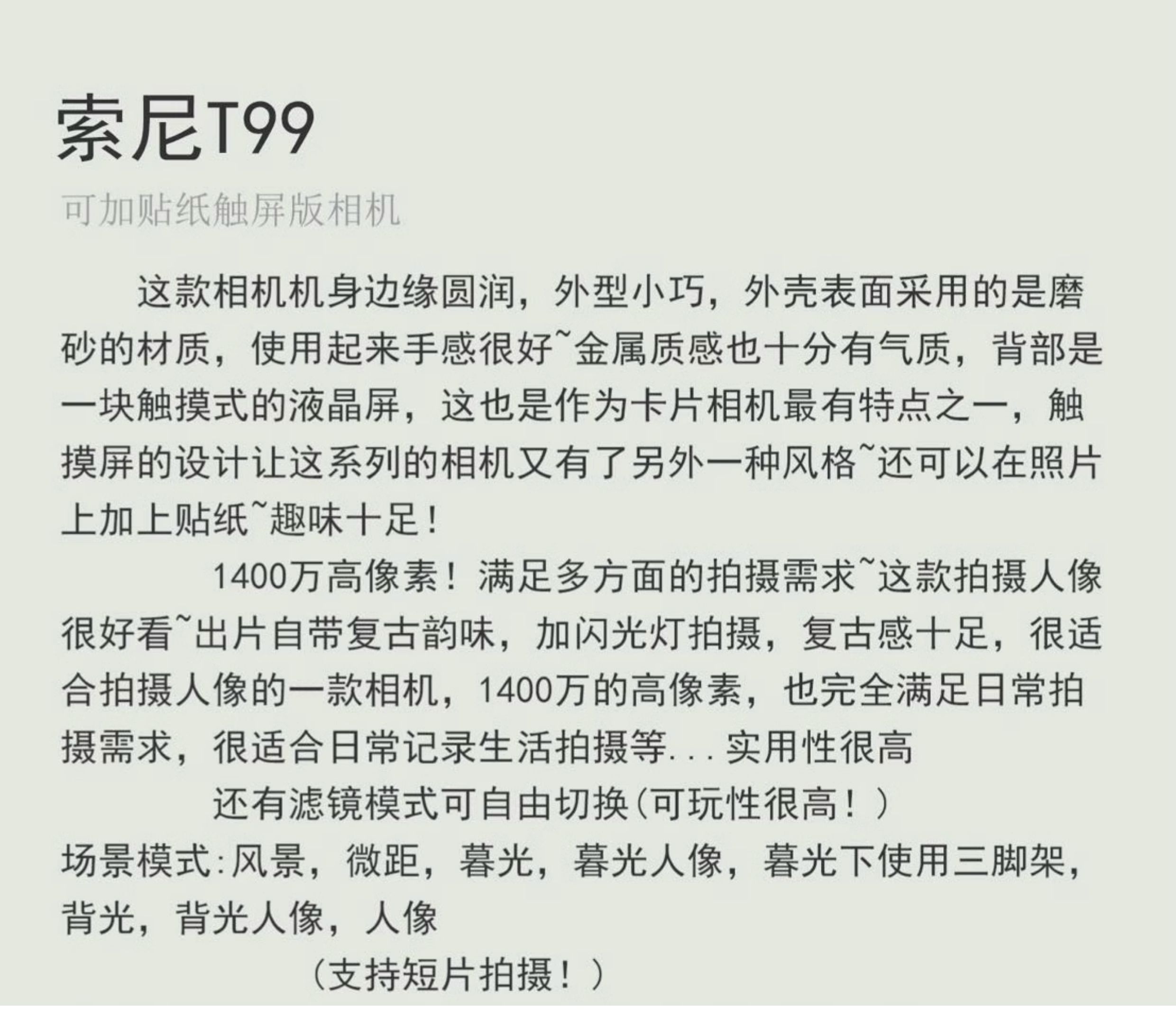 索尼T99

可加贴纸触屏版相机

这款相机机身边缘圆润，外型小巧，外壳表面采用的是磨砂的材质，使用起来手感很好~金属质感也十分有气质，背部是一块触摸式的液晶屏，这也是作为卡片相机最有特点之一，触摸屏的设计让这系列的相机又有了另外一种风格~还可以在照片上加上贴纸~趣味十足！

1400万高像素！满足多方面的拍摄需求~这款拍摄人像很好看~出片自带复古韵味，加闪光灯拍摄，复古感十足，很适合拍摄人像的一款相机，1400万的高像素，也完全满足日常拍摄需求，很适合日常记录生活拍摄等...实用性很高

还有滤镜模式可自由切换(可玩性很高！)

场景模式:风景，微距，暮光，暮光人像，暮光下使用三脚架，背光，背光人像，人像

(支持短片拍摄！)